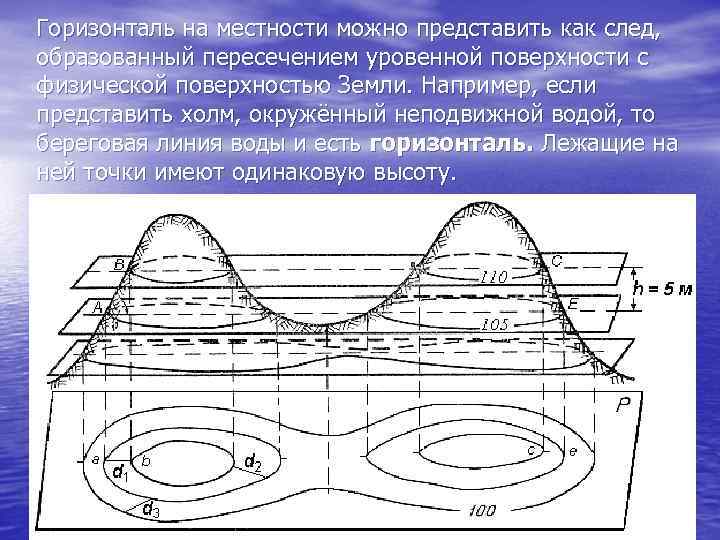 Горизонталь на местности можно представить как след, образованный пересечением уровенной поверхности с физической поверхностью Земли. Например, если представить холм, окружённый неподвижной водой, то береговая линия воды и есть горизонталь. Лежащие на ней точки имеют одинаковую высоту.

B
C
110
h = 5 м
A
E
105
P
a
b
$d_1$
$d_2$
c
e
$d_3$
100